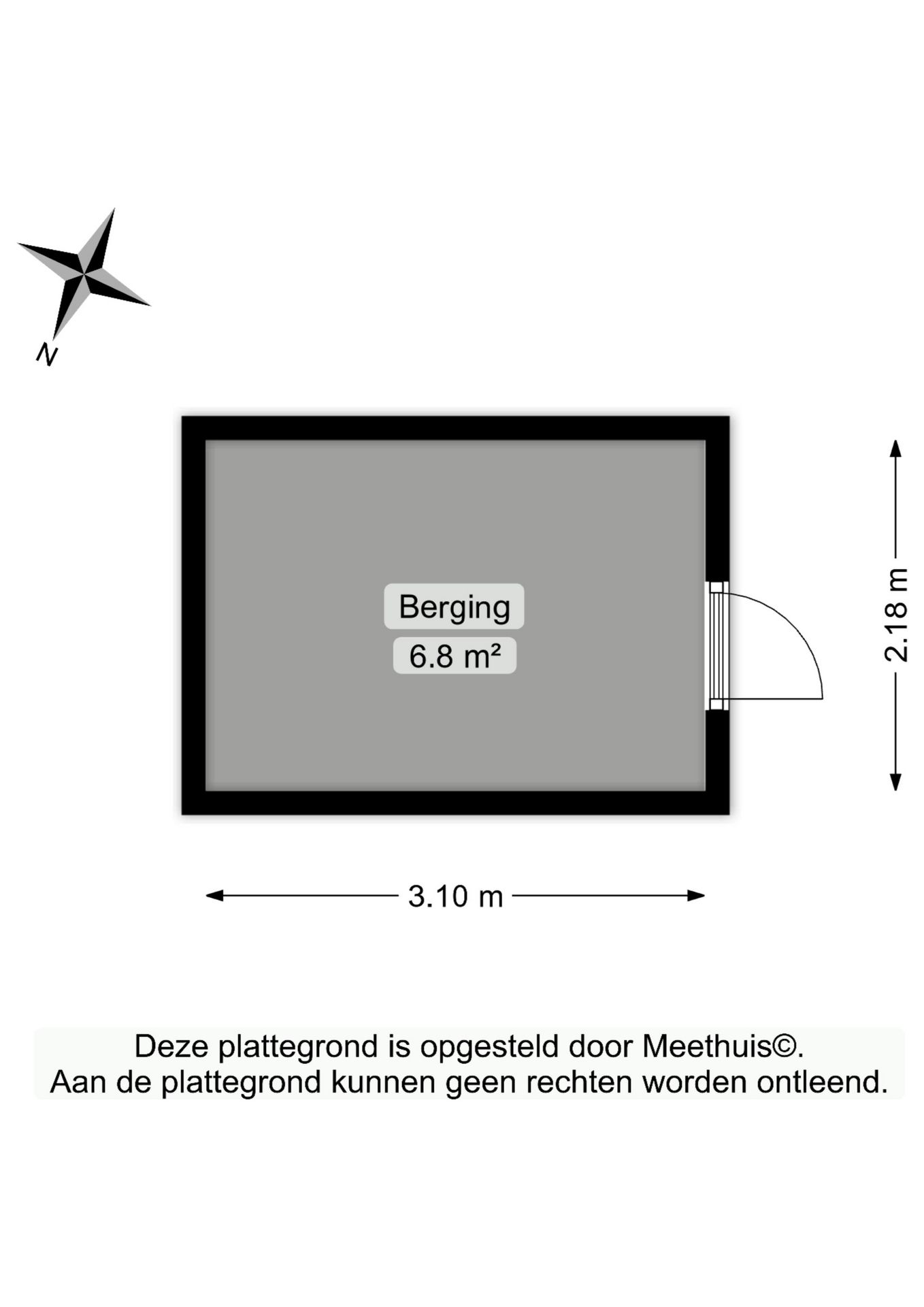 N

Berging
6.8 m²

2.18 m

3.10 m

Deze plattegrond is opgesteld door Meethuis©.
Aan de plattegrond kunnen geen rechten worden ontleend.